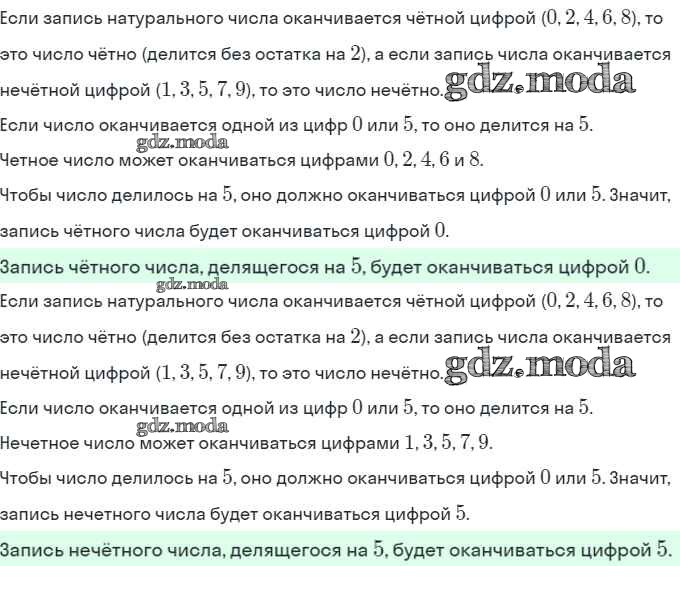 Если запись натурального числа оканчивается чётной цифрой $(0, 2, 4, 6, 8)$, то это число чётно (делится без остатка на $2$), а если запись числа оканчивается нечётной цифрой $(1, 3, 5, 7, 9)$, то это число нечётно. gdz.moda

Если число оканчивается одной из цифр $0$ или $5$, то оно делится на $5$.

gdz.moda

Четное число может оканчиваться цифрами $0, 2, 4, 6$ и $8$.

Чтобы число делилось на $5$, оно должно оканчиваться цифрой $0$ или $5$. Значит, запись чётного числа будет оканчиваться цифрой $0$.

Запись чётного числа, делящегося на $5$, будет оканчиваться цифрой $0$.

gdz.moda

Если запись натурального числа оканчивается чётной цифрой $(0, 2, 4, 6, 8)$, то это число чётно (делится без остатка на $2$), а если запись числа оканчивается нечётной цифрой $(1, 3, 5, 7, 9)$, то это число нечётно. gdz.moda

Если число оканчивается одной из цифр $0$ или $5$, то оно делится на $5$.

gdz.moda

Нечетное число может оканчиваться цифрами $1, 3, 5, 7, 9$.

Чтобы число делилось на $5$, оно должно оканчиваться цифрой $0$ или $5$. Значит, запись нечетного числа будет оканчиваться цифрой $5$.

Запись нечётного числа, делящегося на $5$, будет оканчиваться цифрой $5$.